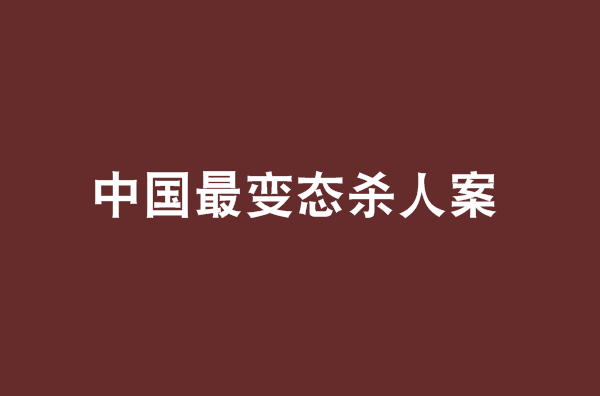 中国最变态杀人案